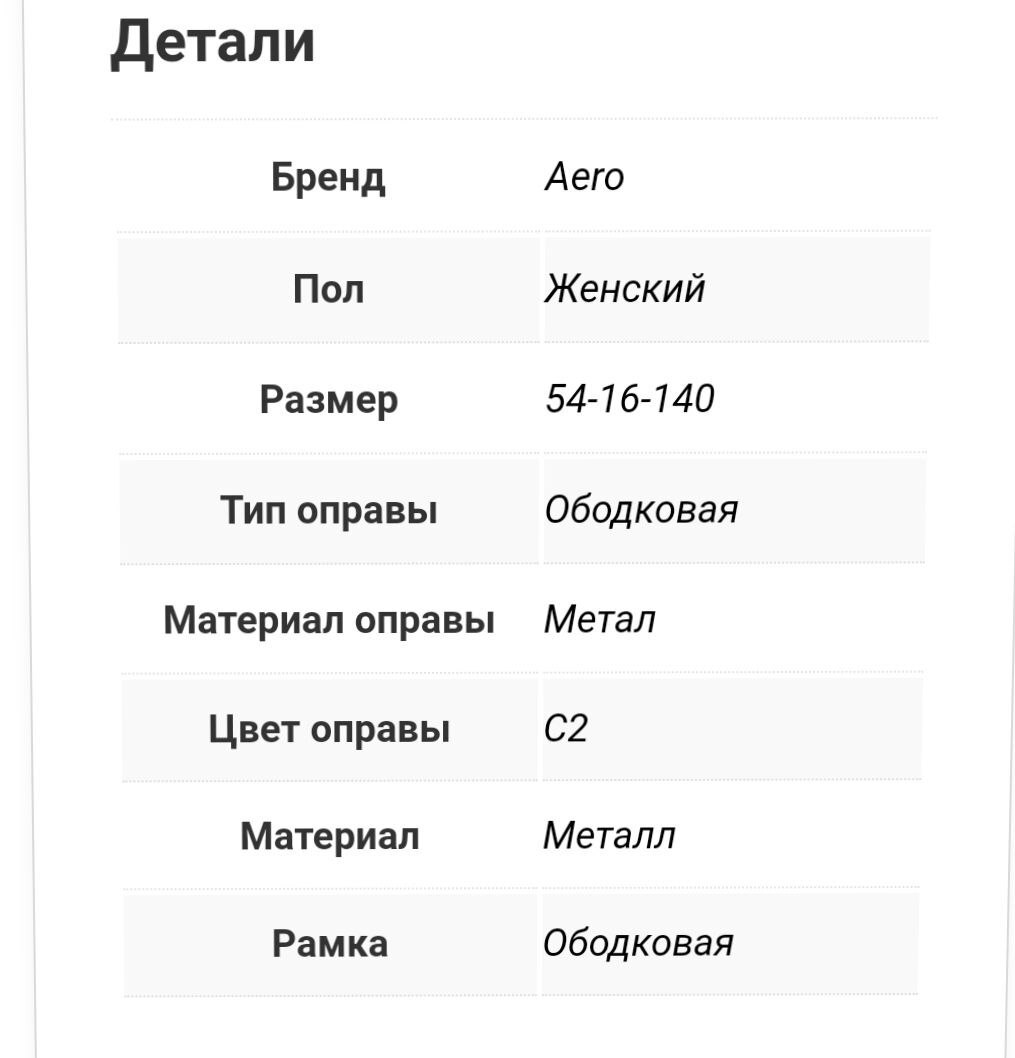 Детали

| Бренд | Aero |
|---|---|
| Пол | Женский |
| Размер | 54-16-140 |
| Тип оправы | Ободковая |
| Материал оправы | Метал |
| Цвет оправы | C2 |
| Материал | Металл |
| Рамка | Ободковая |